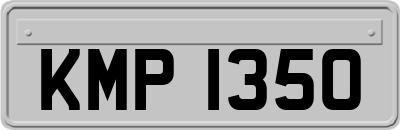 KMP 1350